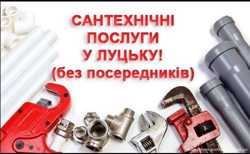 САНТЕХНІЧНІ ПОСЛУГИ У ЛУЦЬКУ!
(без посередників)